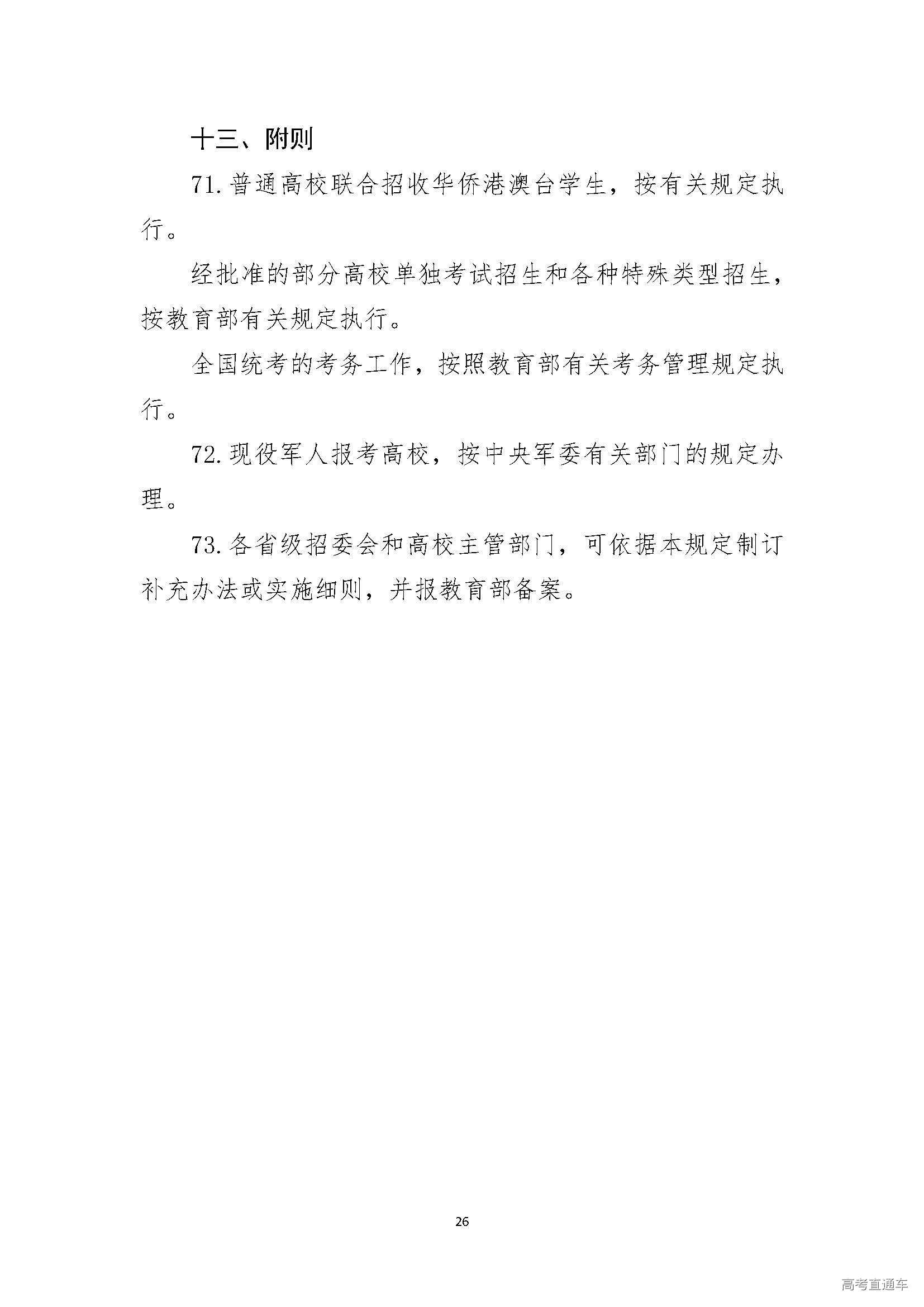 十三、附则

71.普通高校联合招收华侨港澳台学生，按有关规定执行。

经批准的部分高校单独考试招生和各种特殊类型招生，按教育部有关规定执行。

全国统考的考务工作，按照教育部有关考务管理规定执行。

72.现役军人报考高校，按中央军委有关部门的规定办理。

73.各省级招委会和高校主管部门，可依据本规定制订补充办法或实施细则，并报教育部备案。

26

高考直通车